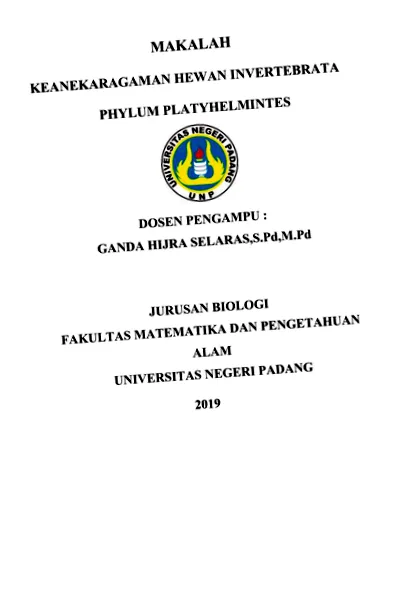 MAKALAH

KEANEKARAGAMAN HEWAN INVERTEBRATA

PHYLUM PLATYHELMINTES

UNIVERSITAS NEGERI PADANG

UNP

DOSEN PENGAMPU :

GANDA HIJRA SELARAS,S.Pd,M.Pd

JURUSAN BIOLOGI

FAKULTAS MATEMATIKA DAN PENGETAHUAN ALAM

UNIVERSITAS NEGERI PADANG

2019